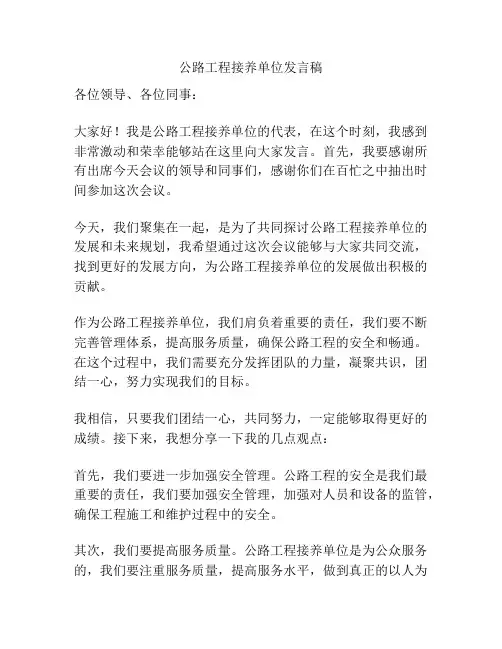 公路工程接养单位发言稿

各位领导、各位同事：

大家好！我是公路工程接养单位的代表，在这个时刻，我感到非常激动和荣幸能够站在这里向大家发言。首先，我要感谢所有出席今天会议的领导和同事们，感谢你们在百忙之中抽出时间参加这次会议。

今天，我们聚集在一起，是为了共同探讨公路工程接养单位的发展和未来规划，我希望通过这次会议能够与大家共同交流，找到更好的发展方向，为公路工程接养单位的发展做出积极的贡献。

作为公路工程接养单位，我们肩负着重要的责任，我们要不断完善管理体系，提高服务质量，确保公路工程的安全和畅通。在这个过程中，我们需要充分发挥团队的力量，凝聚共识，团结一心，努力实现我们的目标。

我相信，只要我们团结一心，共同努力，一定能够取得更好的成绩。接下来，我想分享一下我的几点观点：

首先，我们要进一步加强安全管理。公路工程的安全是我们最重要的责任，我们要加强安全管理，加强对人员和设备的监管，确保工程施工和维护过程中的安全。

其次，我们要提高服务质量。公路工程接养单位是为公众服务的，我们要注重服务质量，提高服务水平，做到真正的以人为